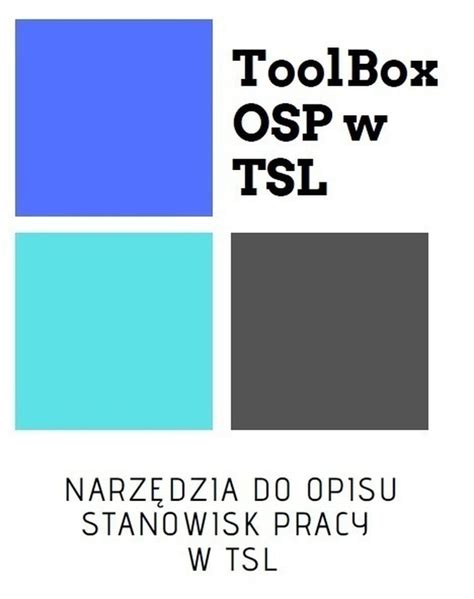 ToolBox OSP w TSL

NARZĘDZIA DO OPISU STANOWISK PRACY W TSL